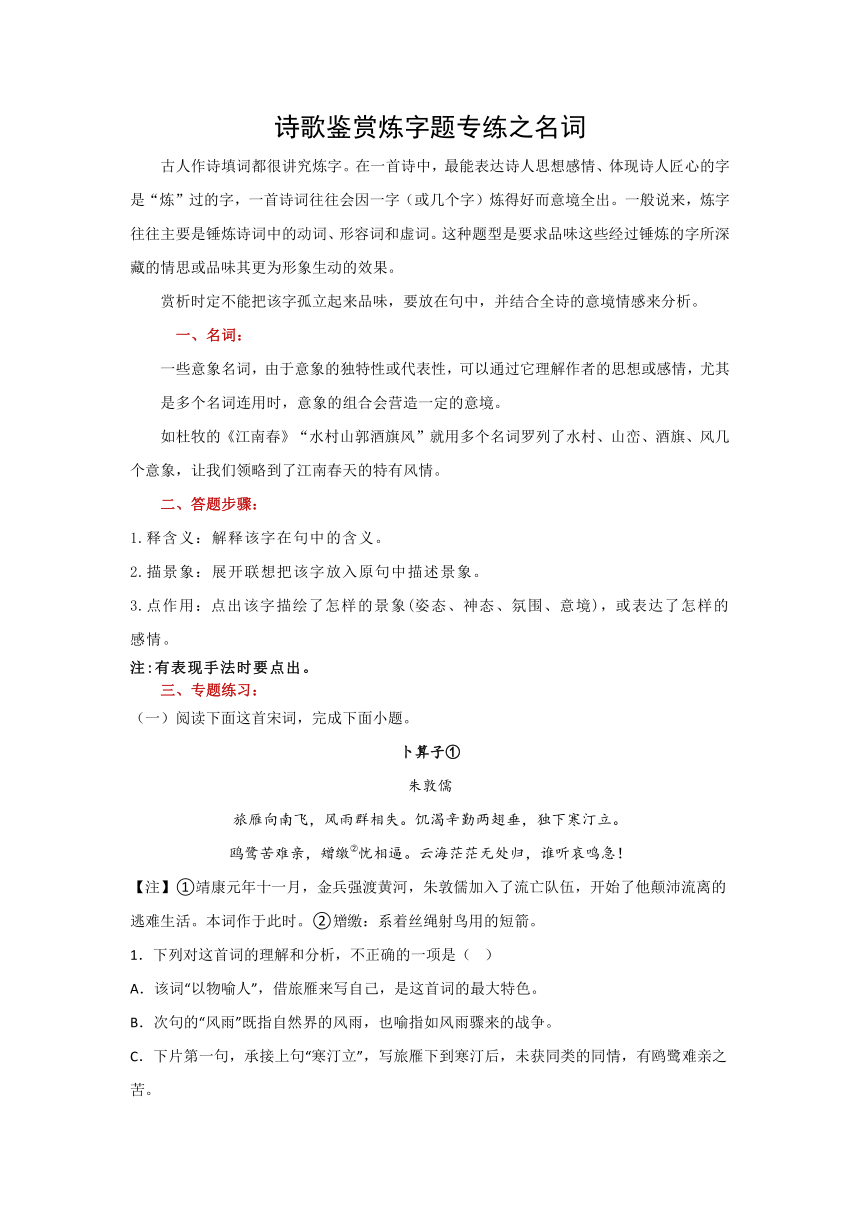 诗歌鉴赏炼字题专练之名词

古人作诗填词都很讲究炼字。在一首诗中，最能表达诗人思想感情、体现诗人匠心的字是“炼”过的字，一首诗词往往会因一字（或几个字）炼得好而意境全出。一般说来，炼字往往主要是锤炼诗词中的动词、形容词和虚词。这种题型是要求品味这些经过锤炼的字所深藏的情思或品味其更为形象生动的效果。

赏析时定不能把该字孤立起来品味，要放在句中，并结合全诗的意境情感来分析。

一、名词：

一些意象名词，由于意象的独特性或代表性，可以通过它理解作者的思想或感情，尤其是多个名词连用时，意象的组合会营造一定的意境。

如杜牧的《江南春》“水村山郭酒旗风”就用多个名词罗列了水村、山峦、酒旗、风几个意象，让我们领略到了江南春天的特有风情。

二、答题步骤：

1.释含义：解释该字在句中的含义。

2.描景象：展开联想把该字放入原句中描述景象。

3.点作用：点出该字描绘了怎样的景象(姿态、神态、氛围、意境)，或表达了怎样的感情。

注:有表现手法时要点出。

三、专题练习：

（一）阅读下面这首宋词，完成下面小题。

卜算子①

朱敦儒

旅雁向南飞，风雨群相失。饥渴辛勤两翅垂，独下寒汀立。

鸥鹭苦难亲，矰缴②忧相逼。云海茫茫无处归，谁听哀鸣急！

【注】①靖康元年十一月，金兵强渡黄河，朱敦儒加入了流亡队伍，开始了他颠沛流离的逃难生活。本词作于此时。②矰缴：系着丝绳射鸟用的短箭。

1．下列对这首词的理解和分析，不正确的一项是（ ）

A．该词“以物喻人”，借旅雁来写自己，是这首词的最大特色。

B．次句的“风雨”既指自然界的风雨，也喻指如风雨骤来的战争。

C．下片第一句，承接上句“寒汀立”，写旅雁下到寒汀后，未获同类的同情，有鸥鹭难亲之苦。